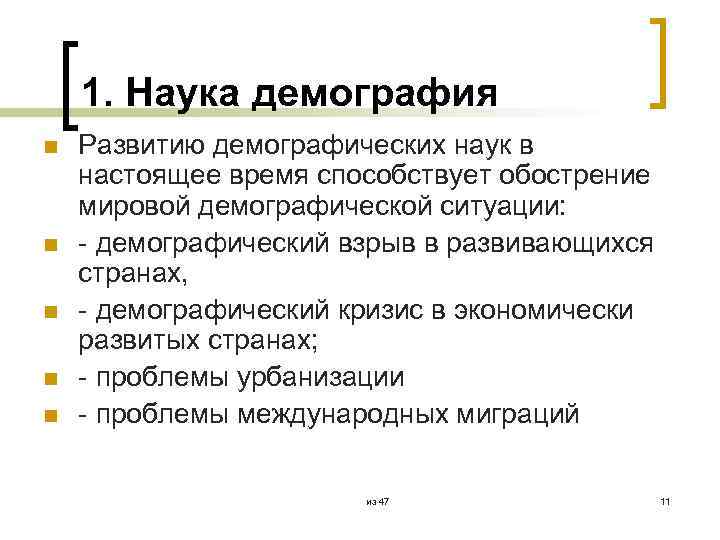 1. Наука демография

Развитию демографических наук в настоящее время способствует обострение мировой демографической ситуации:

- демографический взрыв в развивающихся странах,

- демографический кризис в экономически развитых странах;

- проблемы урбанизации

- проблемы международных миграций

из 47

11